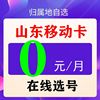 归属地自选

山东移动卡

0 元/月

在线选号